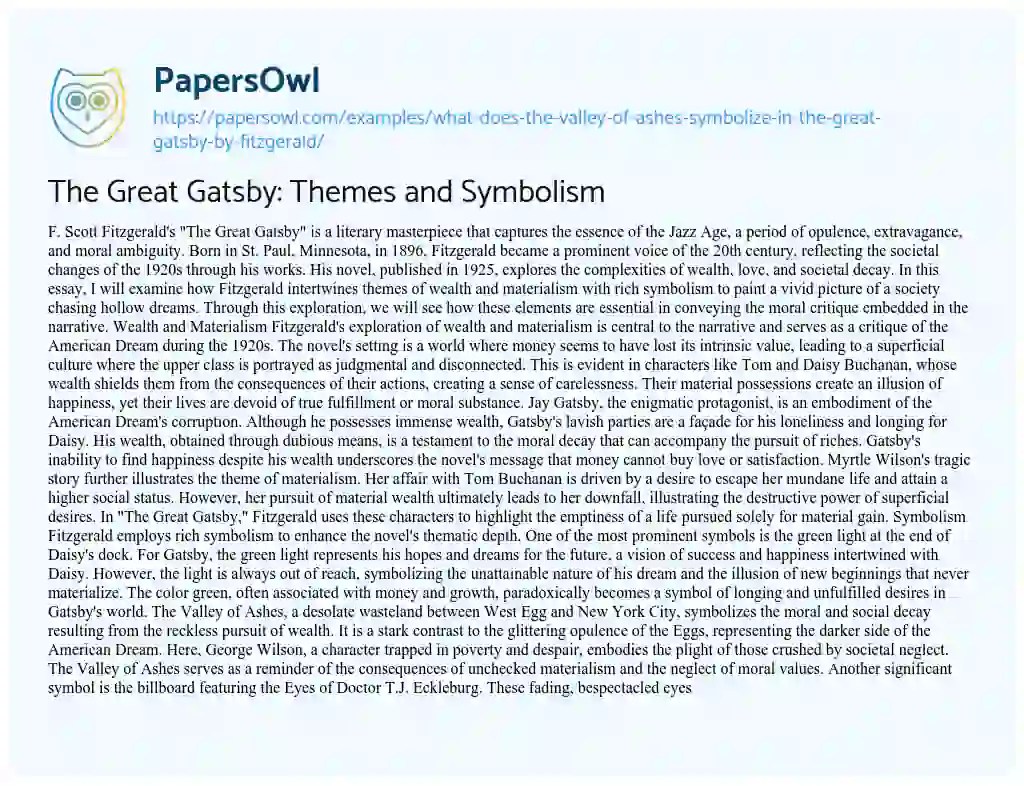 PapersOwl

https://papersowl.com/examples/what-does-the-valley-of-ashes-symbolize-in-the-great-gatsby-by-fitzgerald/

The Great Gatsby: Themes and Symbolism

F. Scott Fitzgerald's "The Great Gatsby" is a literary masterpiece that captures the essence of the Jazz Age, a period of opulence, extravagance, and moral ambiguity. Born in St. Paul, Minnesota, in 1896, Fitzgerald became a prominent voice of the 20th century, reflecting the societal changes of the 1920s through his works. His novel, published in 1925, explores the complexities of wealth, love, and societal decay. In this essay, I will examine how Fitzgerald intertwines themes of wealth and materialism with rich symbolism to paint a vivid picture of a society chasing hollow dreams. Through this exploration, we will see how these elements are essential in conveying the moral critique embedded in the narrative. Wealth and Materialism Fitzgerald's exploration of wealth and materialism is central to the narrative and serves as a critique of the American Dream during the 1920s. The novel's setting is a world where money seems to have lost its intrinsic value, leading to a superficial culture where the upper class is portrayed as judgmental and disconnected. This is evident in characters like Tom and Daisy Buchanan, whose wealth shields them from the consequences of their actions, creating a sense of carelessness. Their material possessions create an illusion of happiness, yet their lives are devoid of true fulfillment or moral substance. Jay Gatsby, the enigmatic protagonist, is an embodiment of the American Dream's corruption. Although he possesses immense wealth, Gatsby's lavish parties are a façade for his loneliness and longing for Daisy. His wealth, obtained through dubious means, is a testament to the moral decay that can accompany the pursuit of riches. Gatsby's inability to find happiness despite his wealth underscores the novel's message that money cannot buy love or satisfaction. Myrtle Wilson's tragic story further illustrates the theme of materialism. Her affair with Tom Buchanan is driven by a desire to escape her mundane life and attain a higher social status. However, her pursuit of material wealth ultimately leads to her downfall, illustrating the destructive power of superficial desires. In "The Great Gatsby," Fitzgerald uses these characters to highlight the emptiness of a life pursued solely for material gain. Symbolism Fitzgerald employs rich symbolism to enhance the novel's thematic depth. One of the most prominent symbols is the green light at the end of Daisy's dock. For Gatsby, the green light represents his hopes and dreams for the future, a vision of success and happiness intertwined with Daisy. However, the light is always out of reach, symbolizing the unattainable nature of his dream and the illusion of new beginnings that never materialize. The color green, often associated with money and growth, paradoxically becomes a symbol of longing and unfulfilled desires in Gatsby's world. The Valley of Ashes, a desolate wasteland between West Egg and New York City, symbolizes the moral and social decay resulting from the reckless pursuit of wealth. It is a stark contrast to the glittering opulence of the Eggs, representing the darker side of the American Dream. Here, George Wilson, a character trapped in poverty and despair, embodies the plight of those crushed by societal neglect. The Valley of Ashes serves as a reminder of the consequences of unchecked materialism and the neglect of moral values. Another significant symbol is the billboard featuring the Eyes of Doctor T.J. Eckleburg. These fading, bespectacled eyes